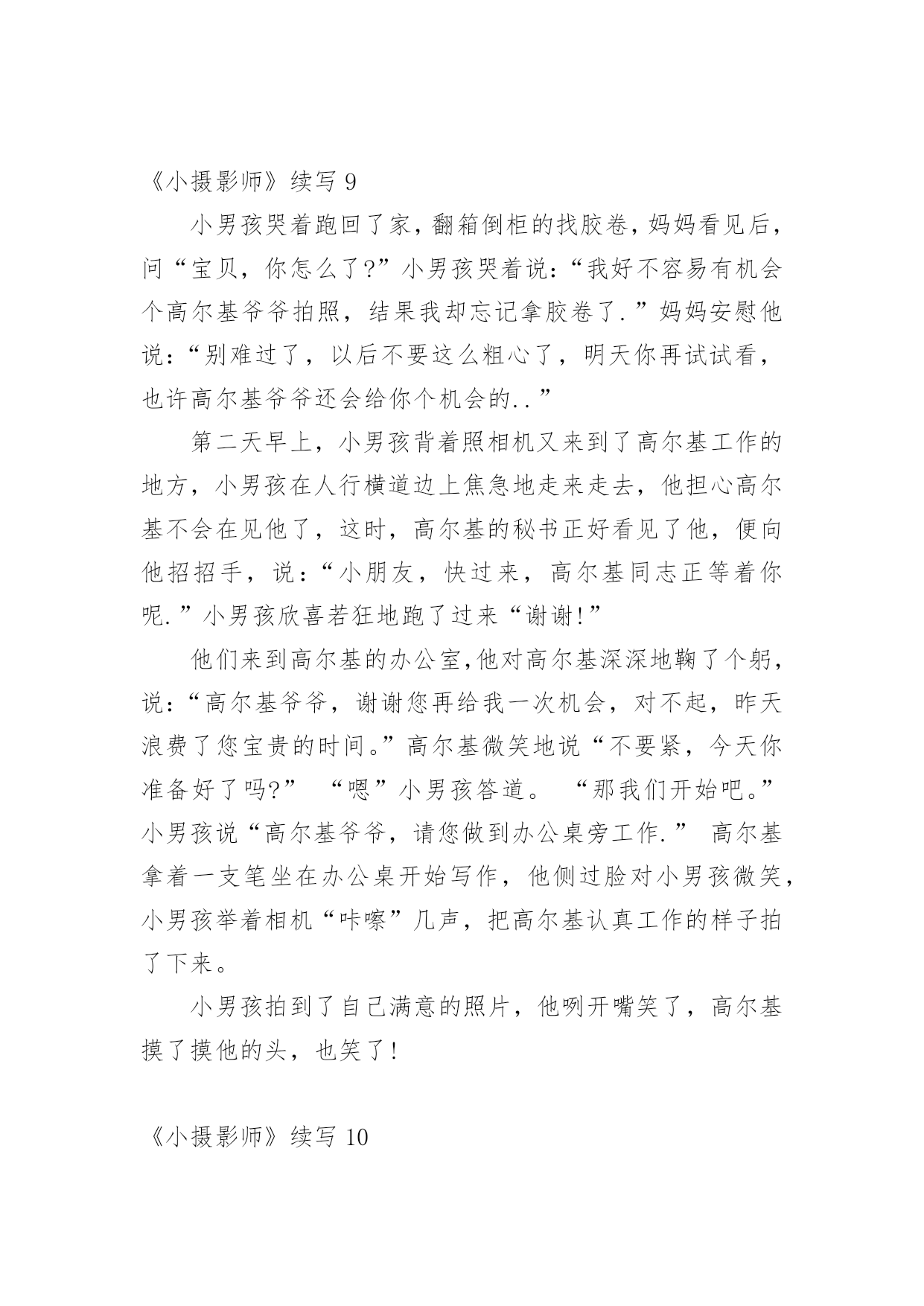 《小摄影师》续写 9

小男孩哭着跑回了家，翻箱倒柜的找胶卷，妈妈看见后，问“宝贝，你怎么了?”小男孩哭着说：“我好不容易有机会个高尔基爷爷拍照，结果我却忘记拿胶卷了.”妈妈安慰他说：“别难过了，以后不要这么粗心了，明天你再试试看，也许高尔基爷爷还会给你个机会的..”

第二天早上，小男孩背着照相机又来到了高尔基工作的地方，小男孩在人行横道边上焦急地走来走去，他担心高尔基不会在见他了，这时，高尔基的秘书正好看见了他，便向他招招手，说：“小朋友，快过来，高尔基同志正等着你呢.”小男孩欣喜若狂地跑了过来“谢谢!”

他们来到高尔基的办公室，他对高尔基深深地鞠了个躬，说：“高尔基爷爷，谢谢您再给我一次机会，对不起，昨天浪费了您宝贵的时间。”高尔基微笑地说“不要紧，今天你准备好了吗?” “嗯”小男孩答道。 “那我们开始吧。”小男孩说“高尔基爷爷，请您做到办公桌旁工作.” 高尔基拿着一支笔坐在办公桌开始写作，他侧过脸对小男孩微笑，小男孩举着相机“咔嚓”几声，把高尔基认真工作的样子拍了下来。

小男孩拍到了自己满意的照片，他咧开嘴笑了，高尔基摸了摸他的头，也笑了!

《小摄影师》续写 10